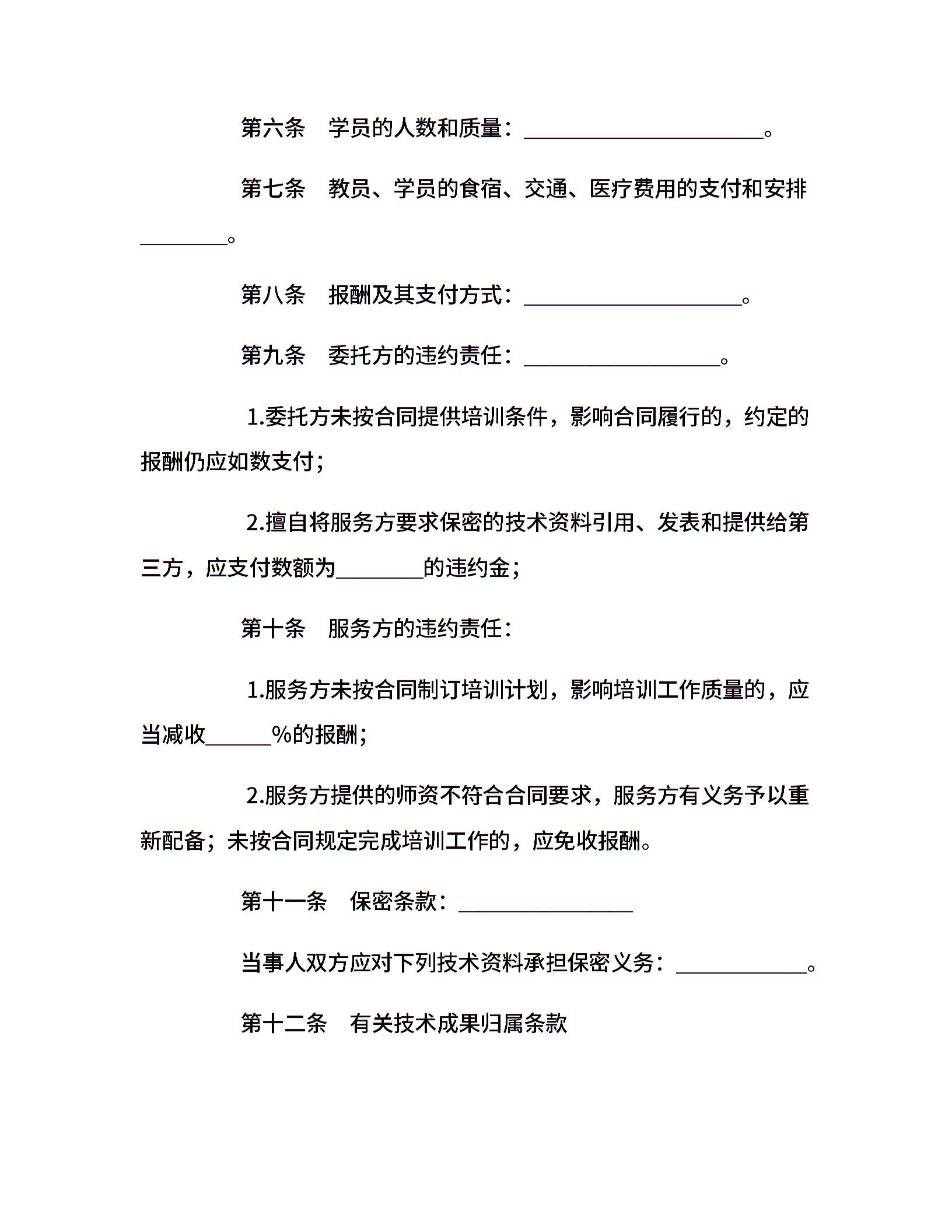 第六条　学员的人数和质量：______________________。

第七条　教员、学员的食宿、交通、医疗费用的支付和安排________。

第八条　报酬及其支付方式：____________________。

第九条　委托方的违约责任：__________________。

1.委托方未按合同提供培训条件，影响合同履行的，约定的报酬仍应如数支付；

2.擅自将服务方要求保密的技术资料引用、发表和提供给第三方，应支付数额为________的违约金；

第十条　服务方的违约责任：

1.服务方未按合同制订培训计划，影响培训工作质量的，应当减收______%的报酬；

2.服务方提供的师资不符合合同要求，服务方有义务予以重新配备；未按合同规定完成培训工作的，应免收报酬。

第十一条　保密条款：________________

当事人双方应对下列技术资料承担保密义务：____________。

第十二条　有关技术成果归属条款